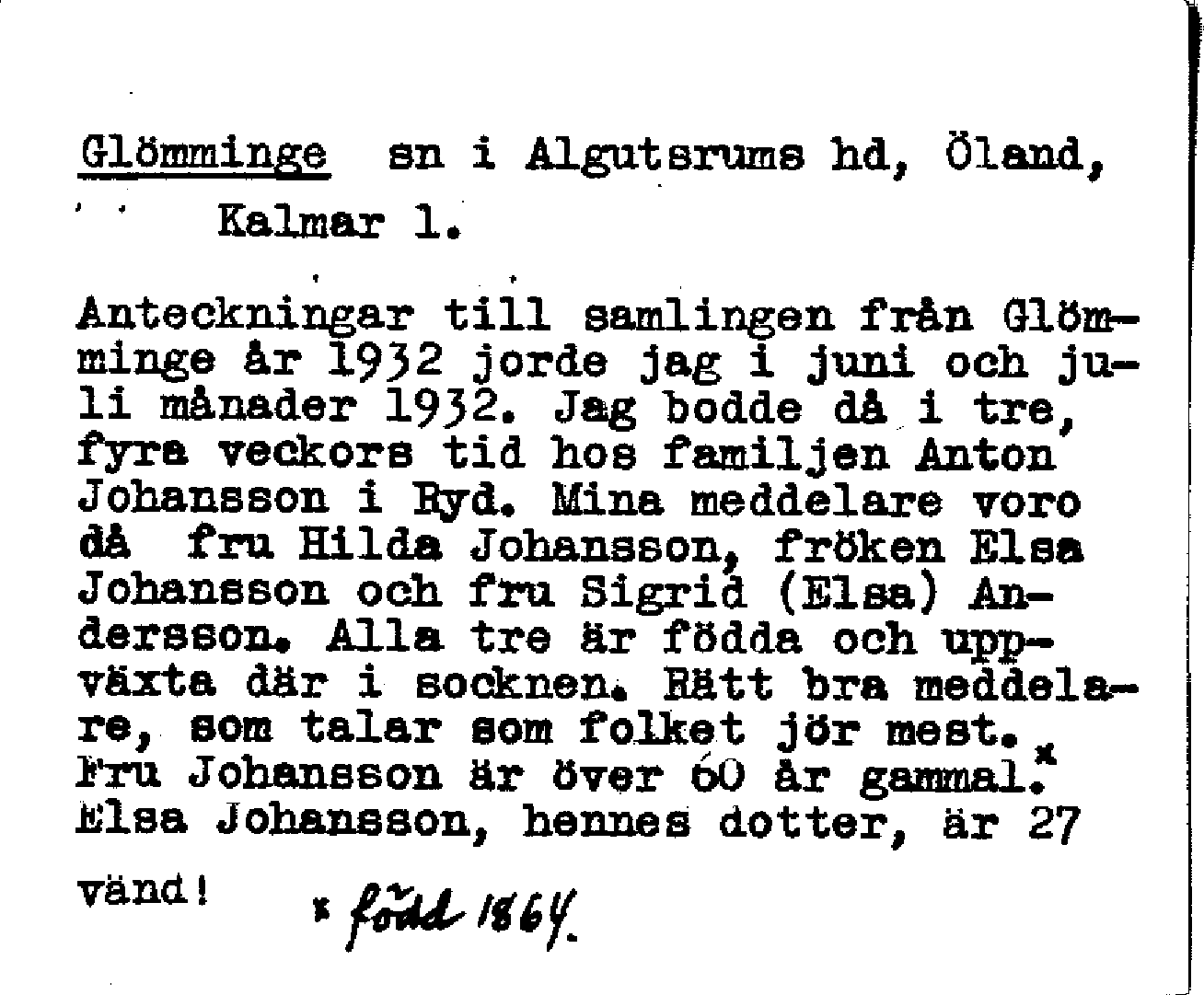 Glömminge sn i Algutsrums hd, Öland, Kalmar l.

Anteckningar till samlingen från Glömminge år 1932 jorde jag i juni och juli månader 1932. Jag bodde då i tre, fyra veckors tid hos familjen Anton Johansson i Ryd. Mina meddelare voro då fru Hilda Johansson, fröken Elsa Johansson och fru Sigrid (Elsa) Andersson. Alla tre är födda och uppväxta där i socknen. Rätt bra meddelare, som talar som folket jör mest. Fru Johansson är över 60 år gammal.x Elsa Johansson, hennes dotter, är 27

vänd! x född 1864.